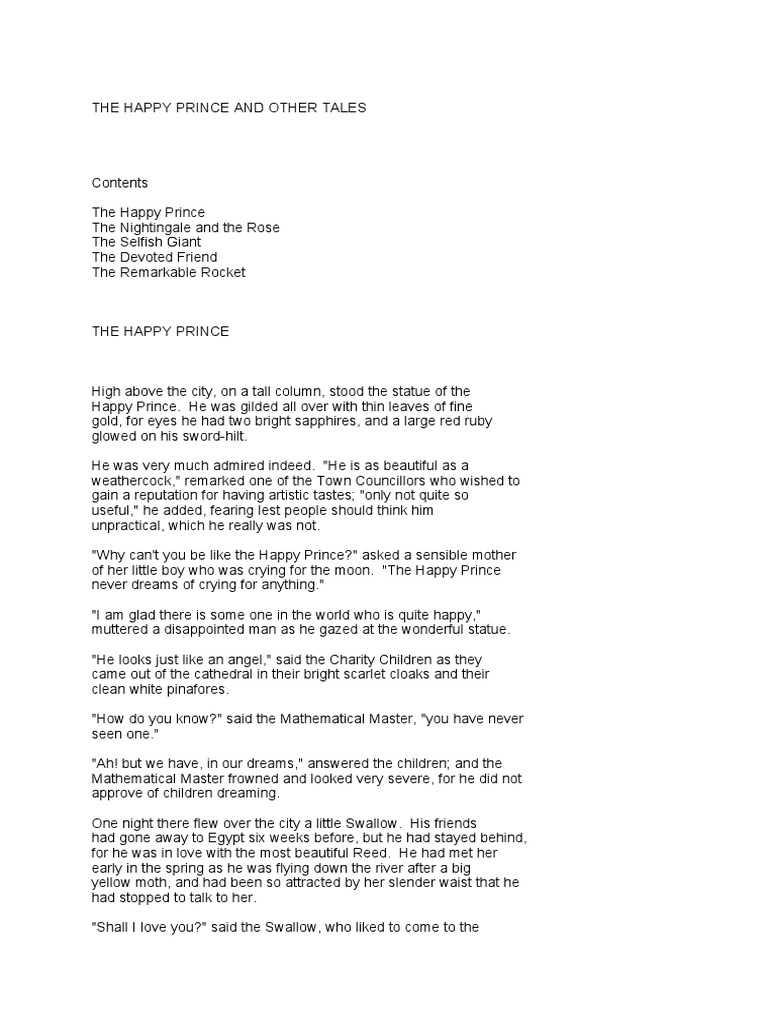 THE HAPPY PRINCE AND OTHER TALES

Contents

The Happy Prince
The Nightingale and the Rose
The Selfish Giant
The Devoted Friend
The Remarkable Rocket

THE HAPPY PRINCE

High above the city, on a tall column, stood the statue of the Happy Prince. He was gilded all over with thin leaves of fine gold, for eyes he had two bright sapphires, and a large red ruby glowed on his sword-hilt.

He was very much admired indeed. "He is as beautiful as a weathercock," remarked one of the Town Councillors who wished to gain a reputation for having artistic tastes; "only not quite so useful," he added, fearing lest people should think him unpractical, which he really was not.

"Why can't you be like the Happy Prince?" asked a sensible mother of her little boy who was crying for the moon. "The Happy Prince never dreams of crying for anything."

"I am glad there is some one in the world who is quite happy," muttered a disappointed man as he gazed at the wonderful statue.

"He looks just like an angel," said the Charity Children as they came out of the cathedral in their bright scarlet cloaks and their clean white pinafores.

"How do you know?" said the Mathematical Master, "you have never seen one."

"Ah! but we have, in our dreams," answered the children; and the Mathematical Master frowned and looked very severe, for he did not approve of children dreaming.

One night there flew over the city a little Swallow. His friends had gone away to Egypt six weeks before, but he had stayed behind, for he was in love with the most beautiful Reed. He had met her early in the spring as he was flying down the river after a big yellow moth, and had been so attracted by her slender waist that he had stopped to talk to her.

"Shall I love you?" said the Swallow, who liked to come to the